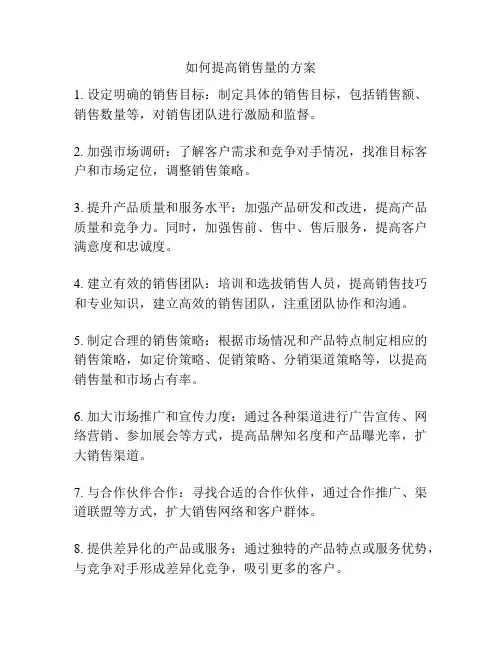 如何提高销售量的方案

1. 设定明确的销售目标：制定具体的销售目标，包括销售额、销售数量等，对销售团队进行激励和监督。

2. 加强市场调研：了解客户需求和竞争对手情况，找准目标客户和市场定位，调整销售策略。

3. 提升产品质量和服务水平：加强产品研发和改进，提高产品质量和竞争力。同时，加强售前、售中、售后服务，提高客户满意度和忠诚度。

4. 建立有效的销售团队：培训和选拔销售人员，提高销售技巧和专业知识，建立高效的销售团队，注重团队协作和沟通。

5. 制定合理的销售策略：根据市场情况和产品特点制定相应的销售策略，如定价策略、促销策略、分销渠道策略等，以提高销售量和市场占有率。

6. 加大市场推广和宣传力度：通过各种渠道进行广告宣传、网络营销、参加展会等方式，提高品牌知名度和产品曝光率，扩大销售渠道。

7. 与合作伙伴合作：寻找合适的合作伙伴，通过合作推广、渠道联盟等方式，扩大销售网络和客户群体。

8. 提供差异化的产品或服务：通过独特的产品特点或服务优势，与竞争对手形成差异化竞争，吸引更多的客户。